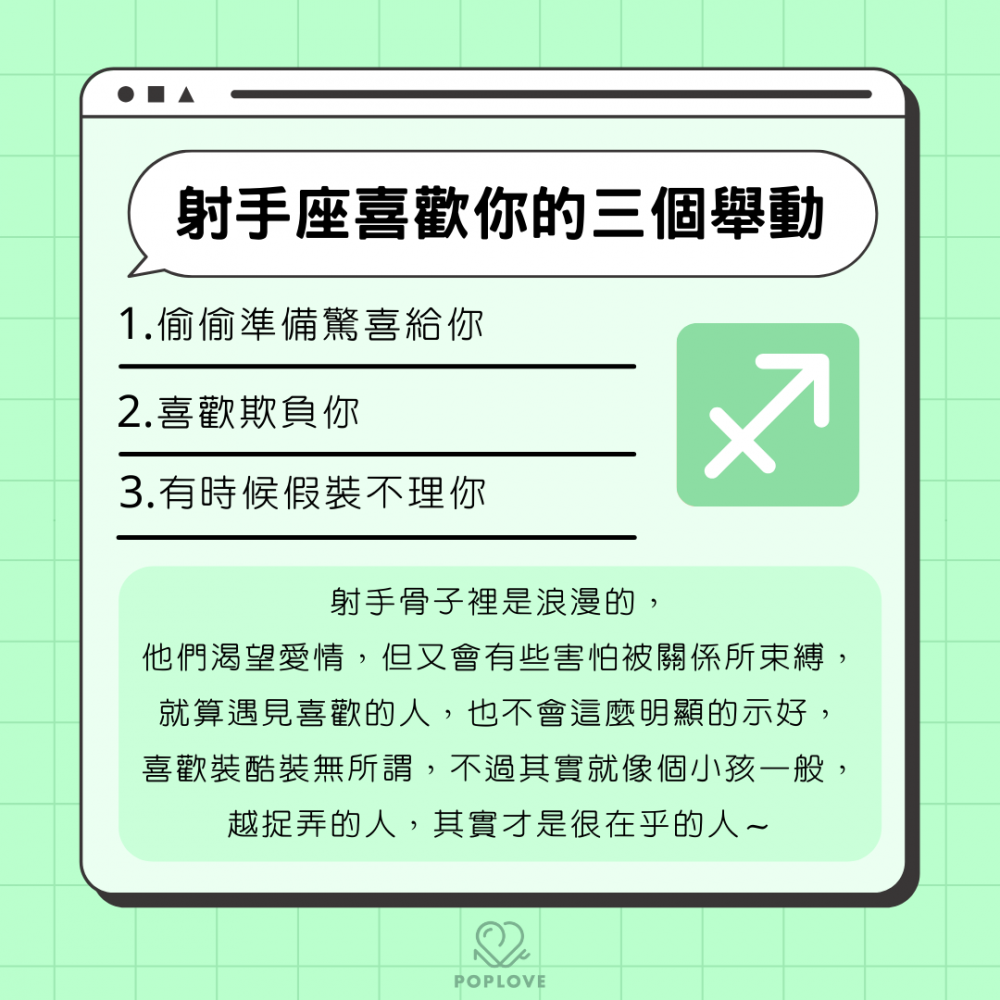 射手座喜歡你的三個舉動

1.偷偷準備驚喜給你

2.喜歡欺負你

3.有時候假裝不理你

射手骨子裡是浪漫的，
他們渴望愛情，但又會有些害怕被關係所束縛，
就算遇見喜歡的人，也不會這麼明顯的示好，
喜歡裝酷裝無所謂，不過其實就像個小孩一般，
越捉弄的人，其實才是很在乎的人～

POPLOVE